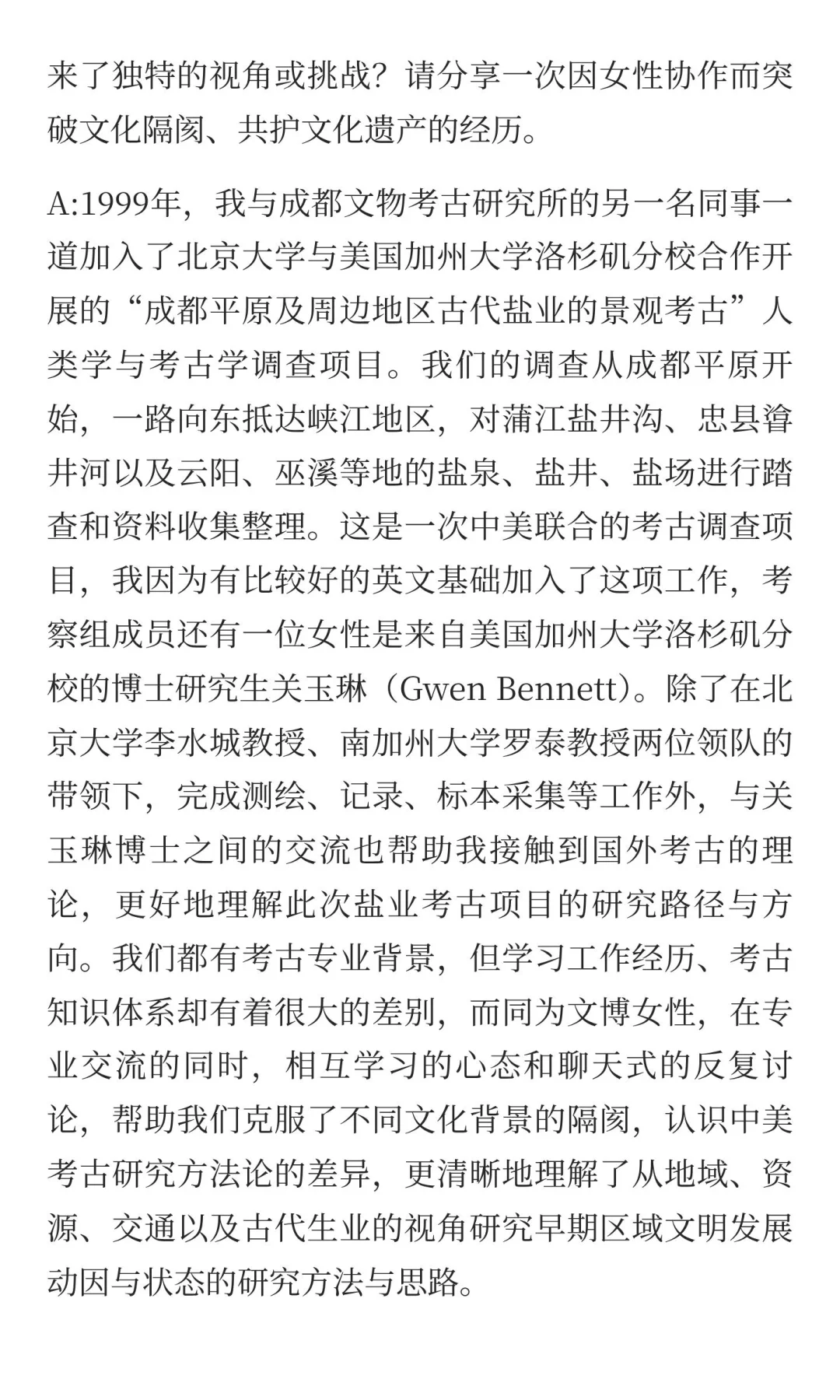 来了独特的视角或挑战？请分享一次因女性协作而突破文化隔阂、共护文化遗产的经历。

A:1999年，我与成都文物考古研究所的另一名同事一道加入了北京大学与美国加州大学洛杉矶分校合作开展的“成都平原及周边地区古代盐业的景观考古”人类学与考古学调查项目。我们的调查从成都平原开始，一路向东抵达峡江地区，对蒲江盐井沟、忠县㽏井河以及云阳、巫溪等地的盐泉、盐井、盐场进行踏查和资料收集整理。这是一次中美联合的考古调查项目，我因为有比较好的英文基础加入了这项工作，考察组成员还有一位女性是来自美国加州大学洛杉矶分校的博士研究生关玉琳（Gwen Bennett）。除了在北京大学李水城教授、南加州大学罗泰教授两位领队的带领下，完成测绘、记录、标本采集等工作外，与关玉琳博士之间的交流也帮助我接触到国外考古的理论，更好地理解此次盐业考古项目的研究路径与方向。我们都有考古专业背景，但学习工作经历、考古知识体系却有着很大的差别，而同为文博女性，在专业交流的同时，相互学习的心态和聊天式的反复讨论，帮助我们克服了不同文化背景的隔阂，认识中美考古研究方法论的差异，更清晰地理解了从地域、资源、交通以及古代生业的视角研究早期区域文明发展动因与状态的研究方法与思路。